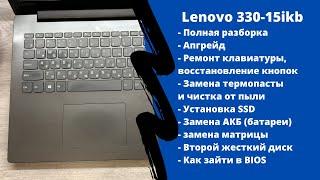 Lenovo 330-15ikb
- Полная разборка
- Апгрейд
- Ремонт клавиатуры, восстановление кнопок
- Замена термопасты и чистка от пыли
- Установка SSD
- Замена АКБ (батареи)
- замена матрицы
- Второй жесткий диск
- Как зайти в BIOS